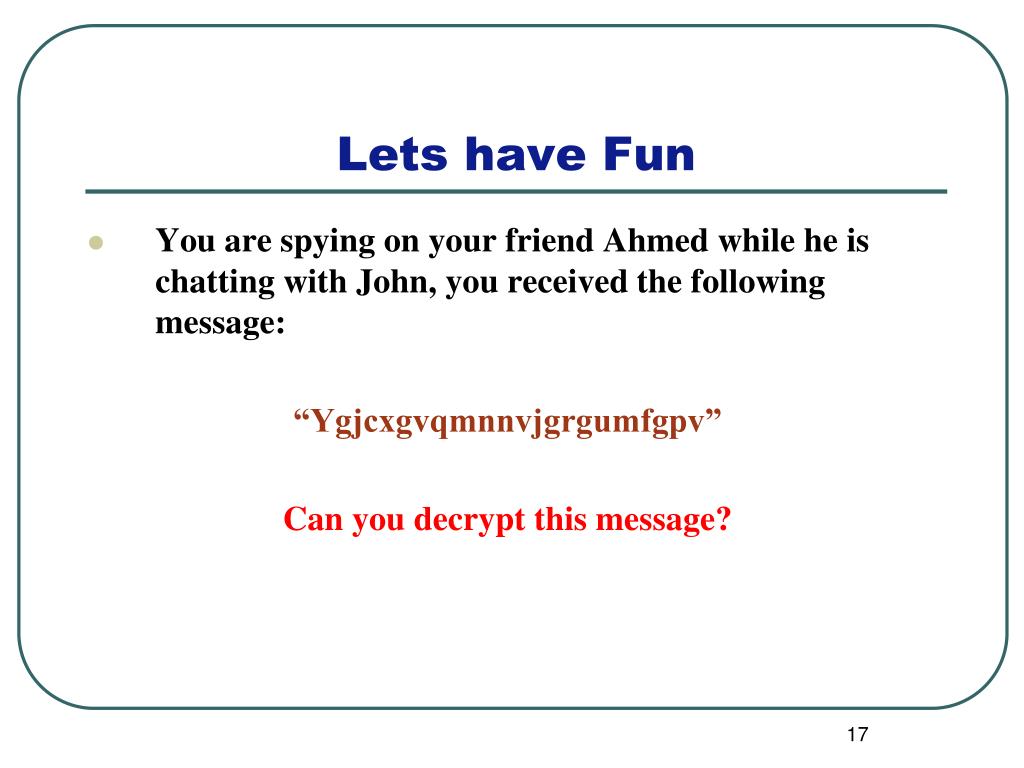 Lets have Fun

You are spying on your friend Ahmed while he is chatting with John, you received the following message:

“Ygjcxgvqmnnvjgrgumfgpv”

Can you decrypt this message?

17